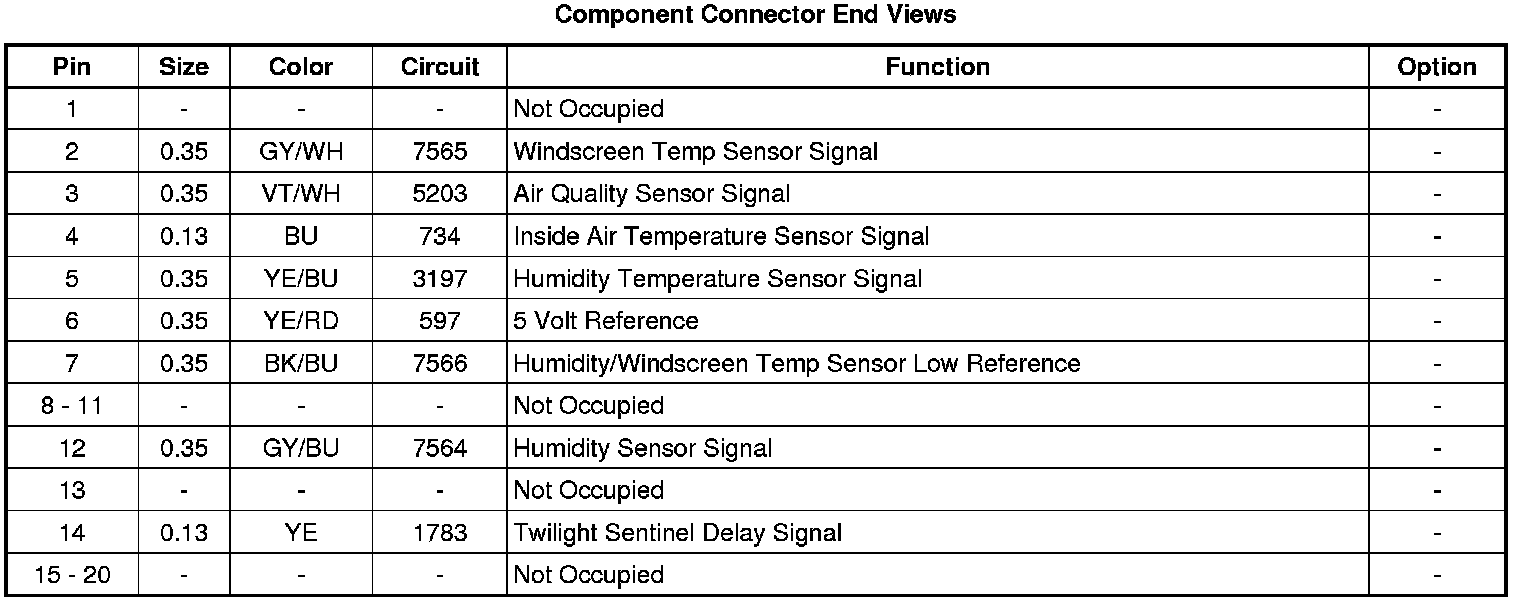 Component Connector End Views

| Pin | Size | Color | Circuit | Function | Option |
|---|---|---|---|---|---|
| 1 | - | - | - | Not Occupied | - |
| 2 | 0.35 | GY/WH | 7565 | Windscreen Temp Sensor Signal | - |
| 3 | 0.35 | VT/WH | 5203 | Air Quality Sensor Signal | - |
| 4 | 0.13 | BU | 734 | Inside Air Temperature Sensor Signal | - |
| 5 | 0.35 | YE/BU | 3197 | Humidity Temperature Sensor Signal | - |
| 6 | 0.35 | YE/RD | 597 | 5 Volt Reference | - |
| 7 | 0.35 | BK/BU | 7566 | Humidity/Windscreen Temp Sensor Low Reference | - |
| 8 - 11 | - | - | - | Not Occupied | - |
| 12 | 0.35 | GY/BU | 7564 | Humidity Sensor Signal | - |
| 13 | - | - | - | Not Occupied | - |
| 14 | 0.13 | YE | 1783 | Twilight Sentinel Delay Signal | - |
| 15 - 20 | - | - | - | Not Occupied | - |